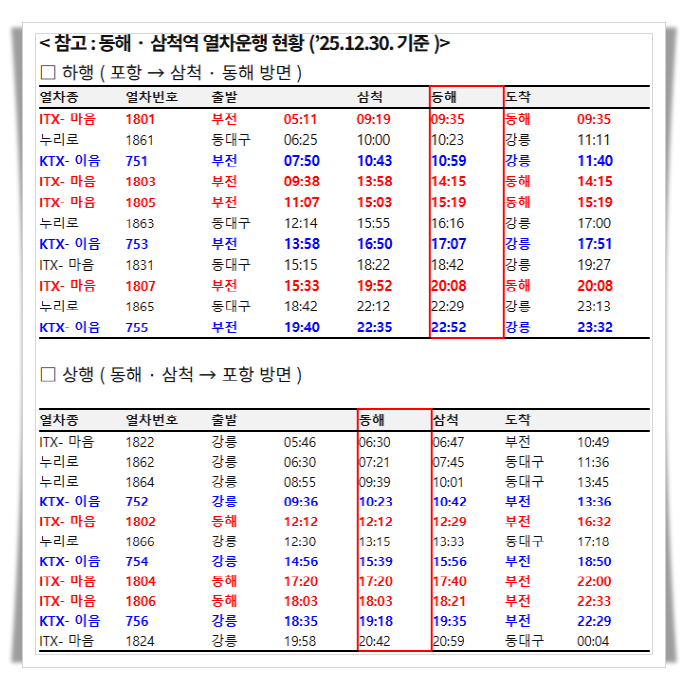 < 참고 : 동해 · 삼척역 열차운행 현황 ('25.12.30. 기준 )>

☐ 하행 ( 포항 → 삼척 · 동해 방면 )

| 열차종 | 열차번호 | 출발 | | 삼척 | 동해 | 도착 | |
|---|---|---|---|---|---|---|---|
| ITX- 마음 | 1801 | 부전 | 05:11 | 09:19 | 09:35 | 동해 | 09:35 |
| 누리로 | 1861 | 동대구 | 06:25 | 10:00 | 10:23 | 강릉 | 11:11 |
| KTX- 이음 | 751 | 부전 | 07:50 | 10:43 | 10:59 | 강릉 | 11:40 |
| ITX- 마음 | 1803 | 부전 | 09:38 | 13:58 | 14:15 | 동해 | 14:15 |
| ITX- 마음 | 1805 | 부전 | 11:07 | 15:03 | 15:19 | 동해 | 15:19 |
| 누리로 | 1863 | 동대구 | 12:14 | 15:55 | 16:16 | 강릉 | 17:00 |
| KTX- 이음 | 753 | 부전 | 13:58 | 16:50 | 17:07 | 강릉 | 17:51 |
| ITX- 마음 | 1831 | 동대구 | 15:15 | 18:22 | 18:42 | 강릉 | 19:27 |
| ITX- 마음 | 1807 | 부전 | 15:33 | 19:52 | 20:08 | 동해 | 20:08 |
| 누리로 | 1865 | 동대구 | 18:42 | 22:12 | 22:29 | 강릉 | 23:13 |
| KTX- 이음 | 755 | 부전 | 19:40 | 22:35 | 22:52 | 강릉 | 23:32 |

☐ 상행 ( 동해 · 삼척 → 포항 방면 )

| 열차종 | 열차번호 | 출발 | | 동해 | 삼척 | 도착 | |
|---|---|---|---|---|---|---|---|
| ITX- 마음 | 1822 | 강릉 | 05:46 | 06:30 | 06:47 | 부전 | 10:49 |
| 누리로 | 1862 | 강릉 | 06:30 | 07:21 | 07:45 | 동대구 | 11:36 |
| 누리로 | 1864 | 강릉 | 08:55 | 09:39 | 10:01 | 동대구 | 13:45 |
| KTX- 이음 | 752 | 강릉 | 09:36 | 10:23 | 10:42 | 부전 | 13:36 |
| ITX- 마음 | 1802 | 동해 | 12:12 | 12:12 | 12:29 | 부전 | 16:32 |
| 누리로 | 1866 | 강릉 | 12:30 | 13:15 | 13:33 | 동대구 | 17:18 |
| KTX- 이음 | 754 | 강릉 | 14:56 | 15:39 | 15:56 | 부전 | 18:50 |
| ITX- 마음 | 1804 | 동해 | 17:20 | 17:20 | 17:40 | 부전 | 22:00 |
| ITX- 마음 | 1806 | 동해 | 18:03 | 18:03 | 18:21 | 부전 | 22:33 |
| KTX- 이음 | 756 | 강릉 | 18:35 | 19:18 | 19:35 | 부전 | 22:29 |
| ITX- 마음 | 1824 | 강릉 | 19:58 | 20:42 | 20:59 | 동대구 | 00:04 |